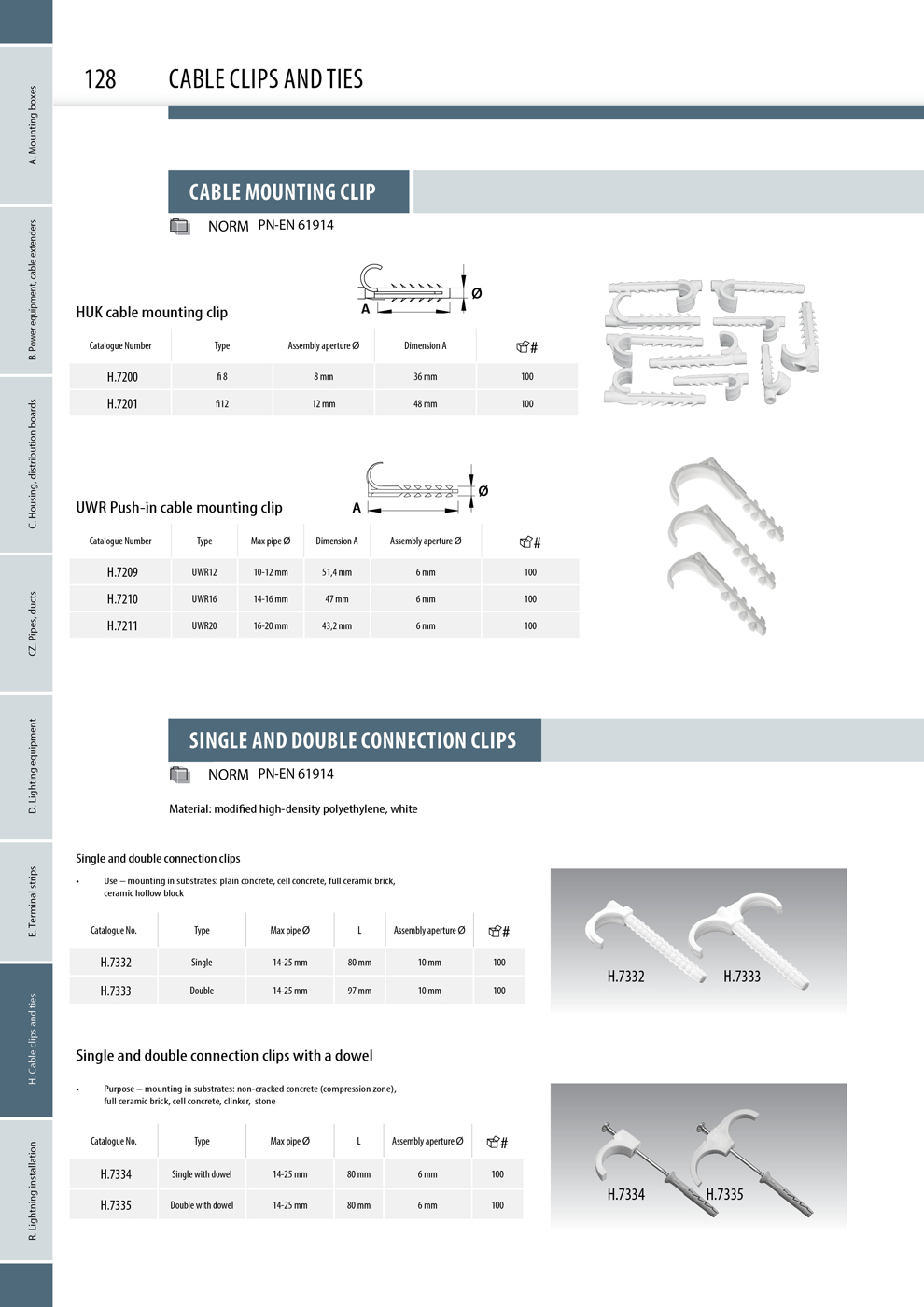 A. Mounting boxes

B. Power equipment, cable extenders

C. Housing, distribution boards

CZ. Pipes, ducts

D. Lighting equipment

E. Terminal strips

H. Cable clips and ties

R. Lightning installation

128 CABLE CLIPS AND TIES

CABLE MOUNTING CLIP

NORM PN-EN 61914

HUK cable mounting clip

A Ø

| Catalogue Number | Type | Assembly aperture Ø | Dimension A | # |
|---|---|---|---|---|
| H.7200 | fi 8 | 8 mm | 36 mm | 100 |
| H.7201 | fi12 | 12 mm | 48 mm | 100 |

UWR Push-in cable mounting clip

A Ø

| Catalogue Number | Type | Max pipe Ø | Dimension A | Assembly aperture Ø | # |
|---|---|---|---|---|---|
| H.7209 | UWR12 | 10-12 mm | 51,4 mm | 6 mm | 100 |
| H.7210 | UWR16 | 14-16 mm | 47 mm | 6 mm | 100 |
| H.7211 | UWR20 | 16-20 mm | 43,2 mm | 6 mm | 100 |

SINGLE AND DOUBLE CONNECTION CLIPS

NORM PN-EN 61914

Material: modified high-density polyethylene, white

Single and double connection clips

• Use – mounting in substrates: plain concrete, cell concrete, full ceramic brick, ceramic hollow block

| Catalogue No. | Type | Max pipe Ø | L | Assembly aperture Ø | # |
|---|---|---|---|---|---|
| H.7332 | Single | 14-25 mm | 80 mm | 10 mm | 100 |
| H.7333 | Double | 14-25 mm | 97 mm | 10 mm | 100 |

H.7332 H.7333

Single and double connection clips with a dowel

• Purpose – mounting in substrates: non-cracked concrete (compression zone), full ceramic brick, cell concrete, clinker, stone

| Catalogue No. | Type | Max pipe Ø | L | Assembly aperture Ø | # |
|---|---|---|---|---|---|
| H.7334 | Single with dowel | 14-25 mm | 80 mm | 6 mm | 100 |
| H.7335 | Double with dowel | 14-25 mm | 80 mm | 6 mm | 100 |

H.7334 H.7335